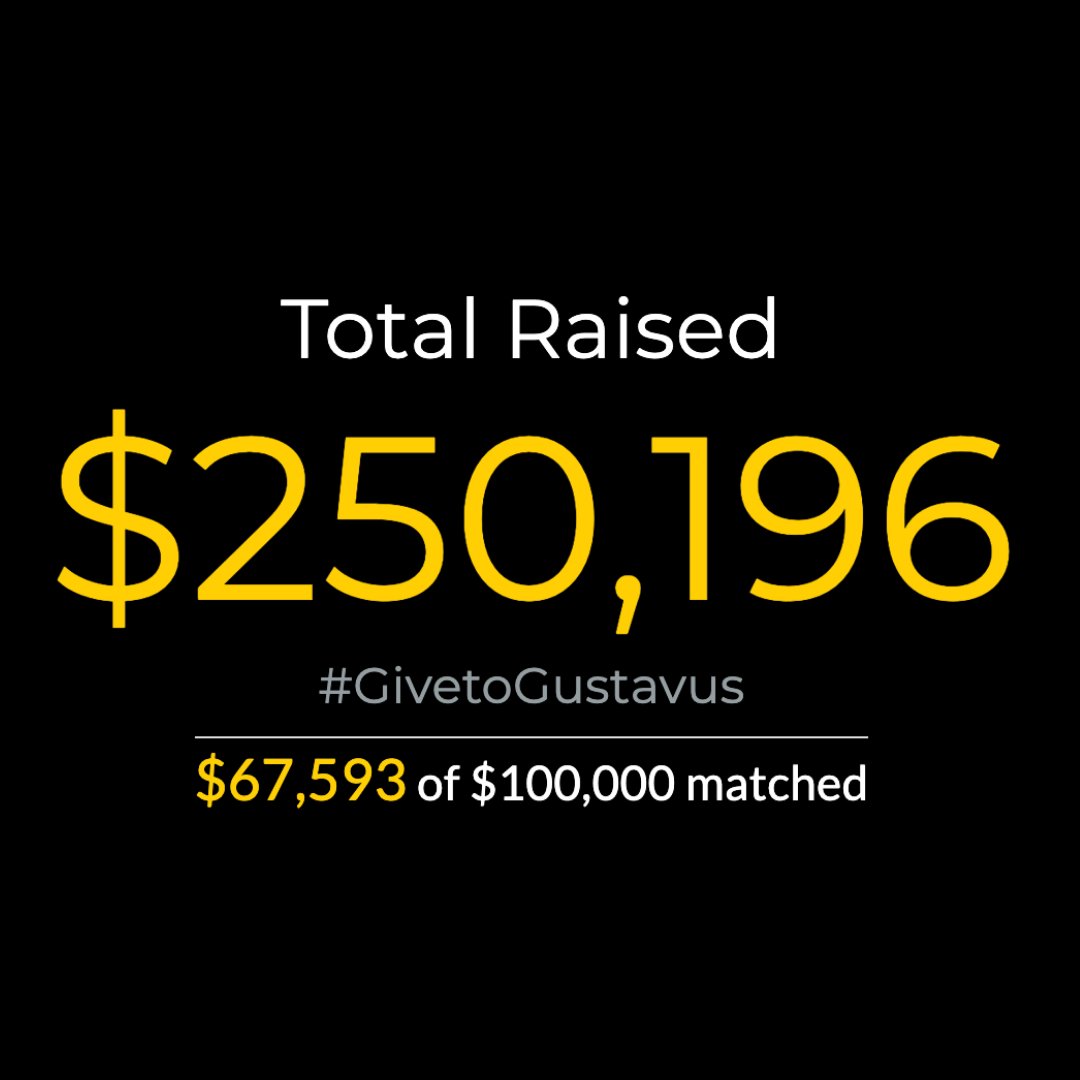 Total Raised

\$250,196

#GivetoGustavus

\$67,593 of \$100,000 matched